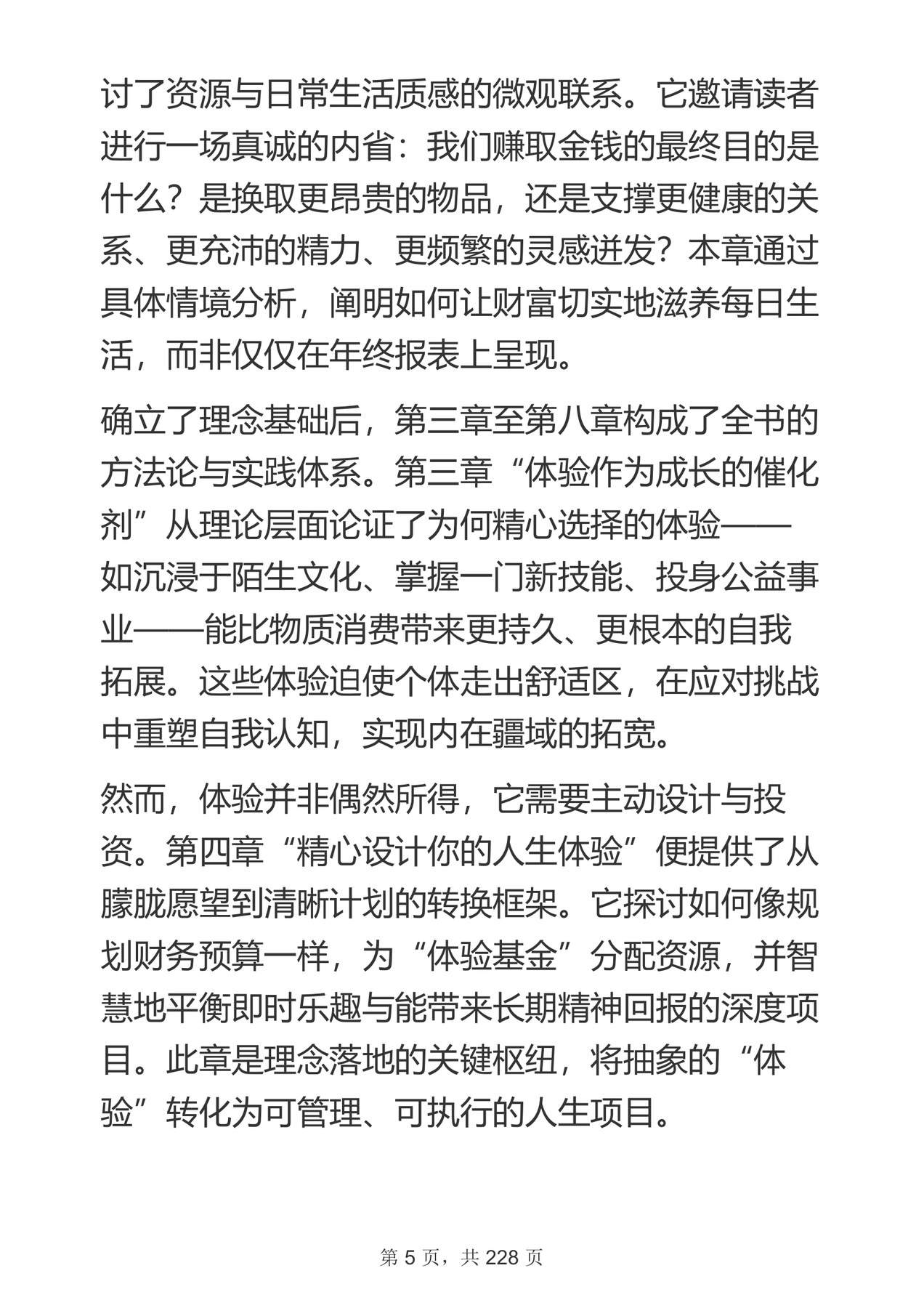 讨了资源与日常生活质感的微观联系。它邀请读者进行一场真诚的内省：我们赚取金钱的最终目的是什么？是换取更昂贵的物品，还是支撑更健康的关系、更充沛的精力、更频繁的灵感迸发？本章通过具体情境分析，阐明如何让财富切实地滋养每日生活，而非仅仅在年终报表上呈现。

确立了理念基础后，第三章至第八章构成了全书的方法论与实践体系。第三章“体验作为成长的催化剂”从理论层面论证了为何精心选择的体验——如沉浸于陌生文化、掌握一门新技能、投身公益事业——能比物质消费带来更持久、更根本的自我拓展。这些体验迫使个体走出舒适区，在应对挑战中重塑自我认知，实现内在疆域的拓宽。

然而，体验并非偶然所得，它需要主动设计与投资。第四章“精心设计你的人生体验”便提供了从朦胧愿望到清晰计划的转换框架。它探讨如何像规划财务预算一样，为“体验基金”分配资源，并智慧地平衡即时乐趣与能带来长期精神回报的深度项目。此章是理念落地的关键枢纽，将抽象的“体验”转化为可管理、可执行的人生项目。

第5页，共228页